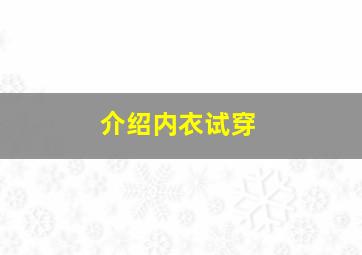 介绍内衣试穿